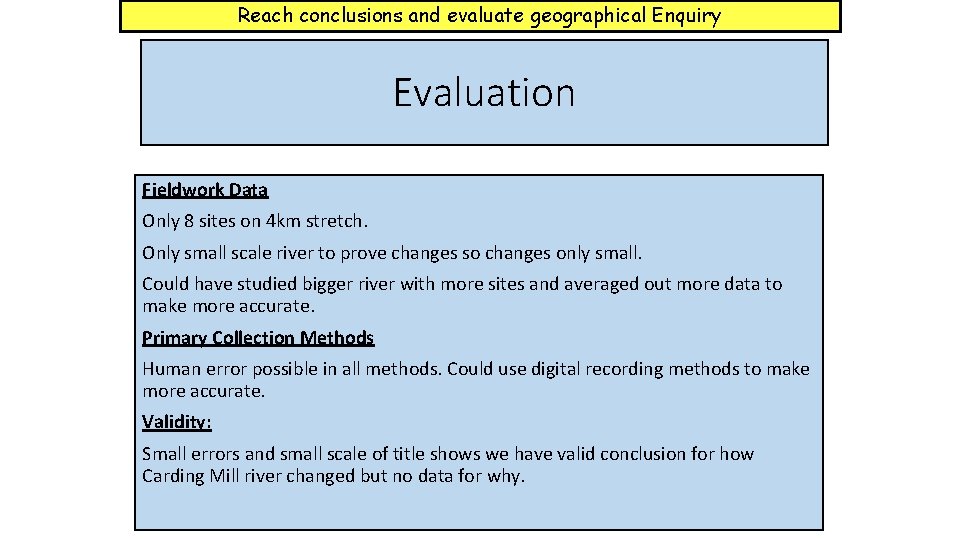 Reach conclusions and evaluate geographical Enquiry

Evaluation

Fieldwork Data

Only 8 sites on 4km stretch.

Only small scale river to prove changes so changes only small.

Could have studied bigger river with more sites and averaged out more data to make more accurate.

Primary Collection Methods

Human error possible in all methods. Could use digital recording methods to make more accurate.

Validity:

Small errors and small scale of title shows we have valid conclusion for how Carding Mill river changed but no data for why.